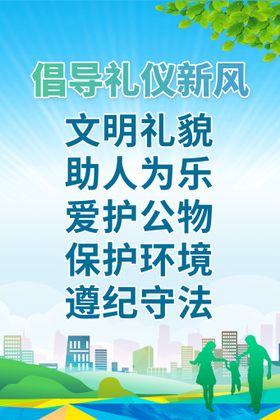 倡导礼仪新风

文明礼貌
助人为乐
爱护公物
保护环境
遵纪守法